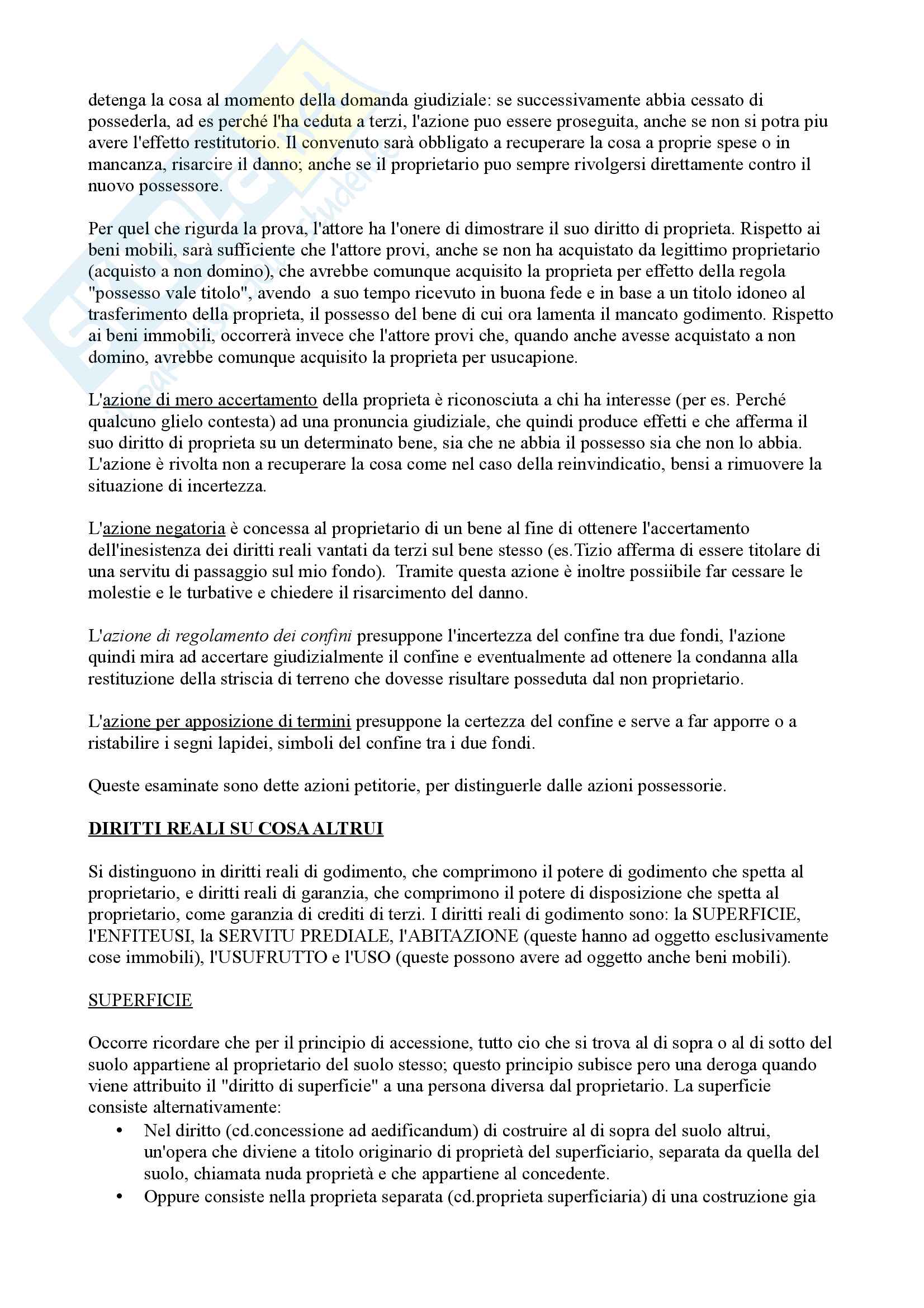 detenga la cosa al momento della domanda giudiziale: se successivamente abbia cessato di possederla, ad es perché l'ha ceduta a terzi, l'azione puo essere proseguita, anche se non si potra piu avere l'effetto restitutorio. Il convenuto sarà obbligato a recuperare la cosa a proprie spese o in mancanza, risarcire il danno; anche se il proprietario puo sempre rivolgersi direttamente contro il nuovo possessore.

Per quel che rigurda la prova, l'attore ha l'onere di dimostrare il suo diritto di proprieta. Rispetto ai beni mobili, sarà sufficiente che l'attore provi, anche se non ha acquistato da legittimo proprietario (acquisto a non domino), che avrebbe comunque acquisito la proprieta per effetto della regola "possesso vale titolo", avendo a suo tempo ricevuto in buona fede e in base a un titolo idoneo al trasferimento della proprieta, il possesso del bene di cui ora lamenta il mancato godimento. Rispetto ai beni immobili, occorrerà invece che l'attore provi che, quando anche avesse acquistato a non domino, avrebbe comunque acquisito la proprieta per usucapione.

L'azione di mero accertamento della proprieta è riconosciuta a chi ha interesse (per es. Perché qualcuno glielo contesta) ad una pronuncia giudiziale, che quindi produce effetti e che afferma il suo diritto di proprieta su un determinato bene, sia che ne abbia il possesso sia che non lo abbia. L'azione è rivolta non a recuperare la cosa come nel caso della reinvindicatio, bensi a rimuovere la situazione di incertezza.

L'azione negatoria è concessa al proprietario di un bene al fine di ottenere l'accertamento dell'inesistenza dei diritti reali vantati da terzi sul bene stesso (es.Tizio afferma di essere titolare di una servitu di passaggio sul mio fondo). Tramite questa azione è inoltre possiibile far cessare le molestie e le turbative e chiedere il risarcimento del danno.

L'azione di regolamento dei confini presuppone l'incertezza del confine tra due fondi, l'azione quindi mira ad accertare giudizialmente il confine e eventualmente ad ottenere la condanna alla restituzione della striscia di terreno che dovesse risultare posseduta dal non proprietario.

L'azione per apposizione di termini presuppone la certezza del confine e serve a far apporre o a ristabilire i segni lapidei, simboli del confine tra i due fondi.

Queste esaminate sono dette azioni petitorie, per distinguerle dalle azioni possessorie.

DIRITTI REALI SU COSA ALTRUI

Si distinguono in diritti reali di godimento, che comprimono il potere di godimento che spetta al proprietario, e diritti reali di garanzia, che comprimono il potere di disposizione che spetta al proprietario, come garanzia di crediti di terzi. I diritti reali di godimento sono: la SUPERFICIE, l'ENFITEUSI, la SERVITU PREDIALE, l'ABITAZIONE (queste hanno ad oggetto esclusivamente cose immobili), l'USUFRUTTO e l'USO (queste possono avere ad oggetto anche beni mobili).

SUPERFICIE

Occorre ricordare che per il principio di accessione, tutto cio che si trova al di sopra o al di sotto del suolo appartiene al proprietario del suolo stesso; questo principio subisce pero una deroga quando viene attribuito il "diritto di superficie" a una persona diversa dal proprietario. La superficie consiste alternativamente:
• Nel diritto (cd.concessione ad aedificandum) di costruire al di sopra del suolo altrui, un'opera che diviene a titolo originario di proprietà del superficiario, separata da quella del suolo, chiamata nuda proprietà e che appartiene al concedente.
• Oppure consiste nella proprieta separata (cd.proprieta superficiaria) di una costruzione gia